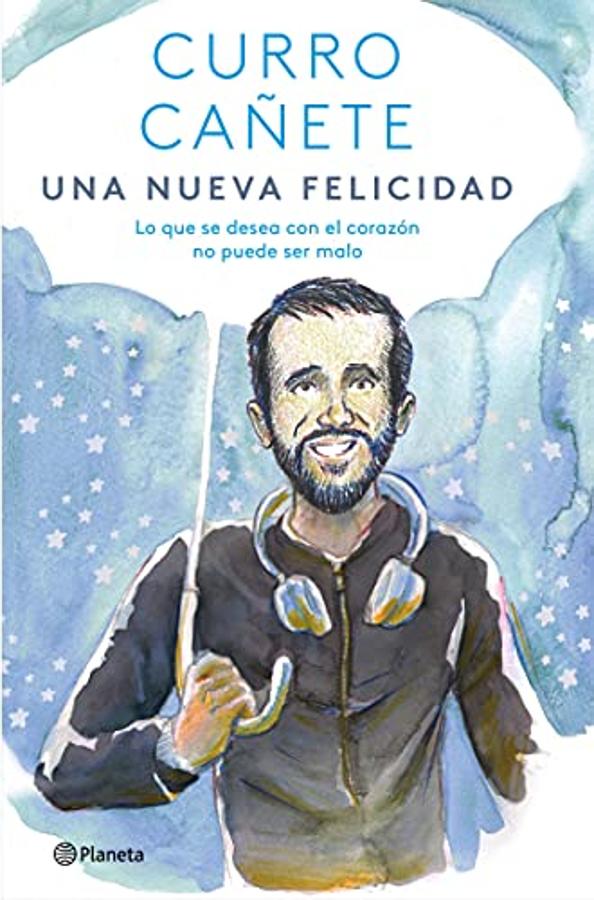 CURRO CAÑETE

UNA NUEVA FELICIDAD

Lo que se desea con el corazón no puede ser malo

Planeta